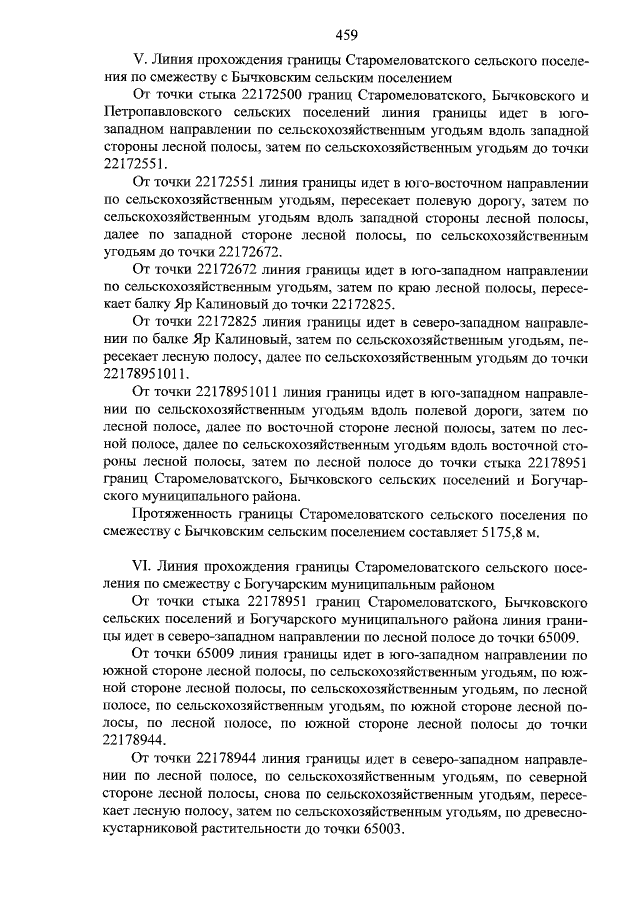 459

V. Линия прохождения границы Старомеловатского сельского поселения по смежеству с Бычковским сельским поселением

От точки стыка 22172500 границ Старомеловатского, Бычковского и Петропавловского сельских поселений линия границы идет в юго-западном направлении по сельскохозяйственным угодьям вдоль западной стороны лесной полосы, затем по сельскохозяйственным угодьям до точки 22172551.

От точки 22172551 линия границы идет в юго-восточном направлении по сельскохозяйственным угодьям, пересекает полевую дорогу, затем по сельскохозяйственным угодьям вдоль западной стороны лесной полосы, далее по западной стороне лесной полосы, по сельскохозяйственным угодьям до точки 22172672.

От точки 22172672 линия границы идет в юго-западном направлении по сельскохозяйственным угодьям, затем по краю лесной полосы, пересекает балку Яр Калиновый до точки 22172825.

От точки 22172825 линия границы идет в северо-западном направлении по балке Яр Калиновый, затем по сельскохозяйственным угодьям, пересекает лесную полосу, далее по сельскохозяйственным угодьям до точки 22178951011.

От точки 22178951011 линия границы идет в юго-западном направлении по сельскохозяйственным угодьям вдоль полевой дороги, затем по лесной полосе, далее по восточной стороне лесной полосы, затем по лесной полосе, далее по сельскохозяйственным угодьям вдоль восточной стороны лесной полосы, затем по лесной полосе до точки стыка 22178951 границ Старомеловатского, Бычковского сельских поселений и Богучарского муниципального района.

Протяженность границы Старомеловатского сельского поселения по смежеству с Бычковским сельским поселением составляет 5175,8 м.

VI. Линия прохождения границы Старомеловатского сельского поселения по смежеству с Богучарским муниципальным районом

От точки стыка 22178951 границ Старомеловатского, Бычковского сельских поселений и Богучарского муниципального района линия границы идет в северо-западном направлении по лесной полосе до точки 65009.

От точки 65009 линия границы идет в юго-западном направлении по южной стороне лесной полосы, по сельскохозяйственным угодьям, по южной стороне лесной полосы, по сельскохозяйственным угодьям, по лесной полосе, по сельскохозяйственным угодьям, по южной стороне лесной полосы, по лесной полосе, по южной стороне лесной полосы до точки 22178944.

От точки 22178944 линия границы идет в северо-западном направлении по лесной полосе, по сельскохозяйственным угодьям, по северной стороне лесной полосы, снова по сельскохозяйственным угодьям, пересекает лесную полосу, затем по сельскохозяйственным угодьям, по древесно-кустарниковой растительности до точки 65003.